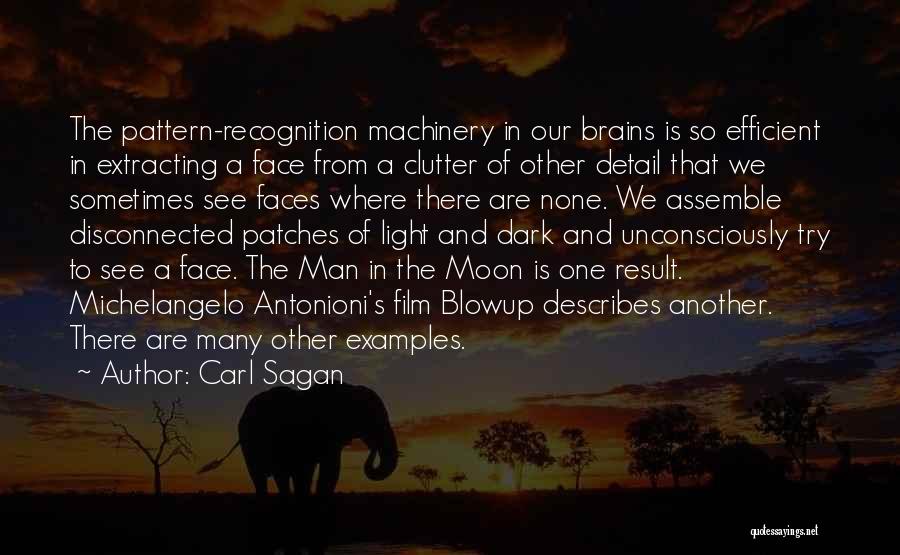 The pattern-recognition machinery in our brains is so efficient in extracting a face from a clutter of other detail that we sometimes see faces where there are none. We assemble disconnected patches of light and dark and unconsciously try to see a face. The Man in the Moon is one result. Michelangelo Antonioni's film Blowup describes another. There are many other examples.

~ Author: Carl Sagan

quotessayings.net